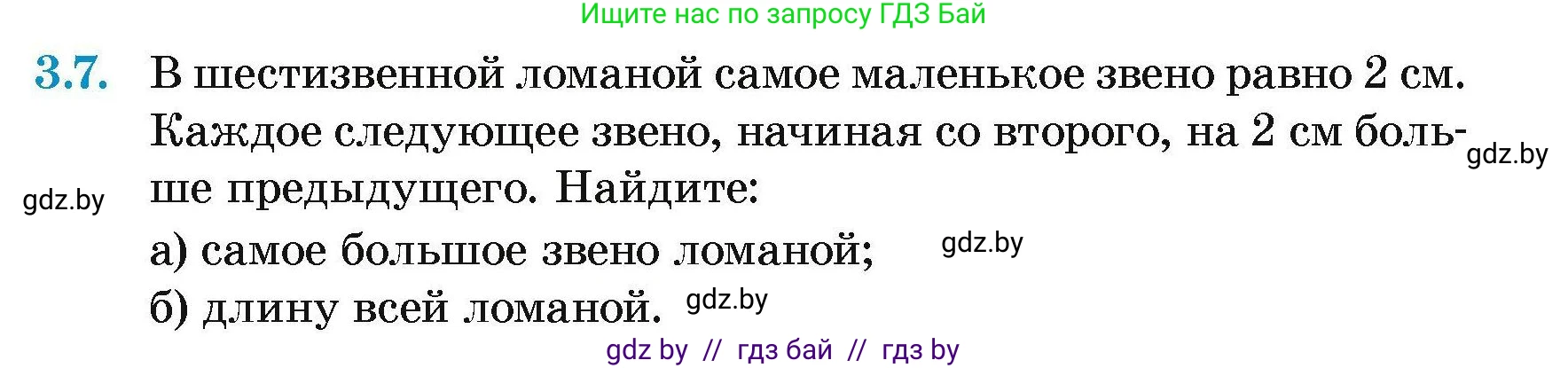 Ищите нас по запросу ГДЗ Бай

3.7. В шестизвенной ломаной самое маленькое звено равно 2 см. Каждое следующее звено, начиная со второго, на 2 см больше предыдущего. Найдите:

gdz.by

gdz.by

а) самое большое звено ломаной;

gdz.by

б) длину всей ломаной.

gdz.by

gdz by // гдз бай // гдз by